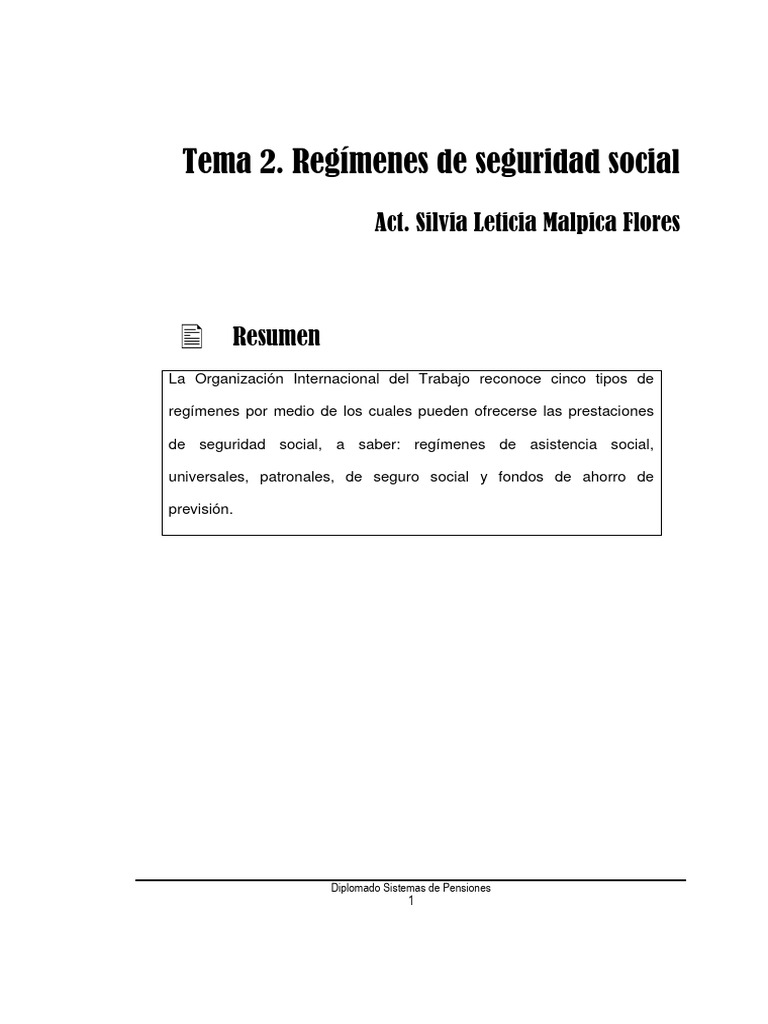 Tema 2. Regímenes de seguridad social

Act. Silvia Leticia Malpica Flores

Resumen

La Organización Internacional del Trabajo reconoce cinco tipos de regímenes por medio de los cuales pueden ofrecerse las prestaciones de seguridad social, a saber: regímenes de asistencia social, universales, patronales, de seguro social y fondos de ahorro de previsión.

Diplomado Sistemas de Pensiones
1